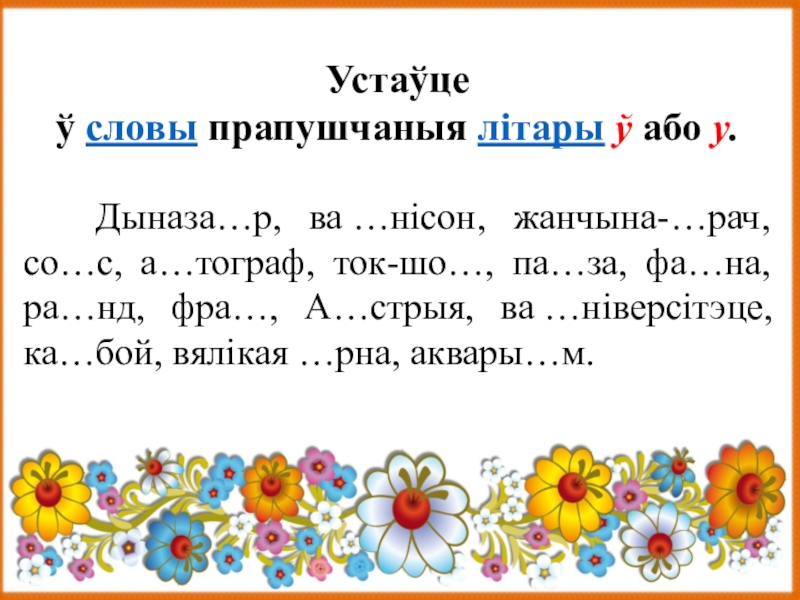 Устаўце
ў словы прапушчаныя літары ў або у.

Дыназа…р, ва …нісон, жанчына-…рач, со…с, а…тограф, ток-шо…, па…за, фа…на, ра…нд, фра…, А…стрыя, ва …ніверсітэце, ка…бой, вялікая …рна, аквары…м.